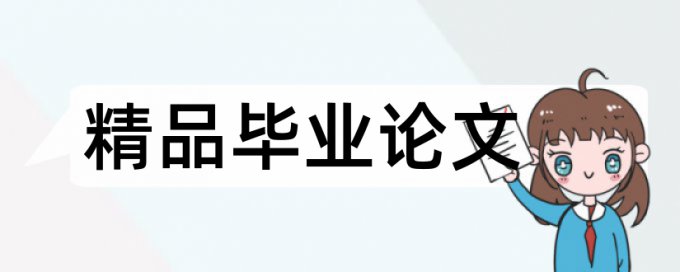 精品毕业论文